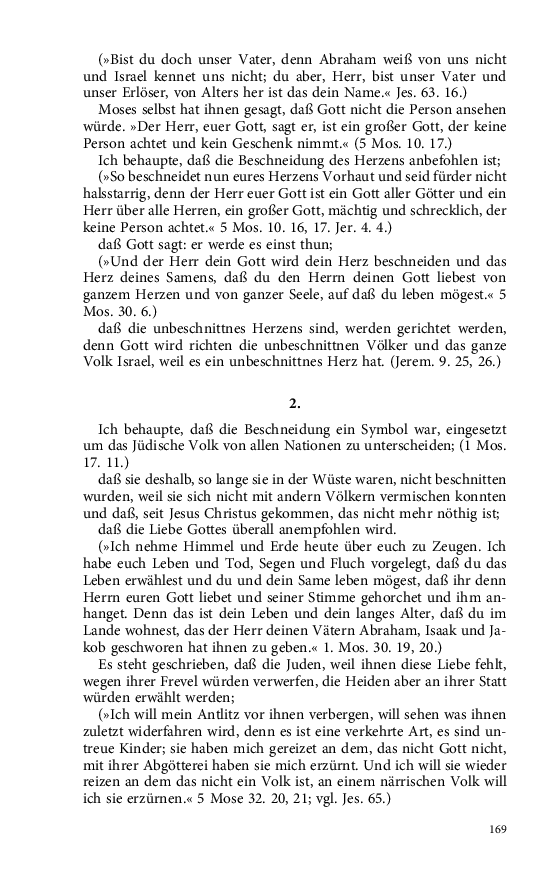 (»Bist du doch unser Vater, denn Abraham weiß von uns nicht und Israel kennet uns nicht; du aber, Herr, bist unser Vater und unser Erlöser, von Alters her ist das dein Name.« Jes. 63. 16.)

Moses selbst hat ihnen gesagt, daß Gott nicht die Person ansehen würde. »Der Herr, euer Gott, sagt er, ist ein großer Gott, der keine Person achtet und kein Geschenk nimmt.« (5 Mos. 10. 17.)

Ich behaupte, daß die Beschneidung des Herzens anbefohlen ist;

(»So beschneidet nun eures Herzens Vorhaut und seid fürder nicht halsstarrig, denn der Herr euer Gott ist ein Gott aller Götter und ein Herr über alle Herren, ein großer Gott, mächtig und schrecklich, der keine Person achtet.« 5 Mos. 10. 16, 17. Jer. 4. 4.)

daß Gott sagt: er werde es einst thun;

(»Und der Herr dein Gott wird dein Herz beschneiden und das Herz deines Samens, daß du den Herrn deinen Gott liebest von ganzem Herzen und von ganzer Seele, auf daß du leben mögest.« 5 Mos. 30. 6.)

daß die unbeschnittnes Herzens sind, werden gerichtet werden, denn Gott wird richten die unbeschnittnen Völker und das ganze Volk Israel, weil es ein unbeschnittnes Herz hat. (Jerem. 9. 25, 26.)

2.

Ich behaupte, daß die Beschneidung ein Symbol war, eingesetzt um das Jüdische Volk von allen Nationen zu unterscheiden; (1 Mos. 17. 11.)

daß sie deshalb, so lange sie in der Wüste waren, nicht beschnitten wurden, weil sie sich nicht mit andern Völkern vermischen konnten und daß, seit Jesus Christus gekommen, das nicht mehr nöthig ist;

daß die Liebe Gottes überall anempfohlen wird.

(»Ich nehme Himmel und Erde heute über euch zu Zeugen. Ich habe euch Leben und Tod, Segen und Fluch vorgelegt, daß du das Leben erwählest und du und dein Same leben mögest, daß ihr denn Herrn euren Gott liebet und seiner Stimme gehorchet und ihm anhanget. Denn das ist dein Leben und dein langes Alter, daß du im Lande wohnest, das der Herr deinen Vätern Abraham, Isaak und Jakob geschworen hat ihnen zu geben.« 1. Mos. 30. 19, 20.)

Es steht geschrieben, daß die Juden, weil ihnen diese Liebe fehlt, wegen ihrer Frevel würden verwerfen, die Heiden aber an ihrer Statt würden erwählt werden;

(»Ich will mein Antlitz vor ihnen verbergen, will sehen was ihnen zuletzt widerfahren wird, denn es ist eine verkehrte Art, es sind untreue Kinder; sie haben mich gereizet an dem, das nicht Gott nicht, mit ihrer Abgötterei haben sie mich erzürnt. Und ich will sie wieder reizen an dem das nicht ein Volk ist, an einem närrischen Volk will ich sie erzürnen.« 5 Mose 32. 20, 21; vgl. Jes. 65.)

169